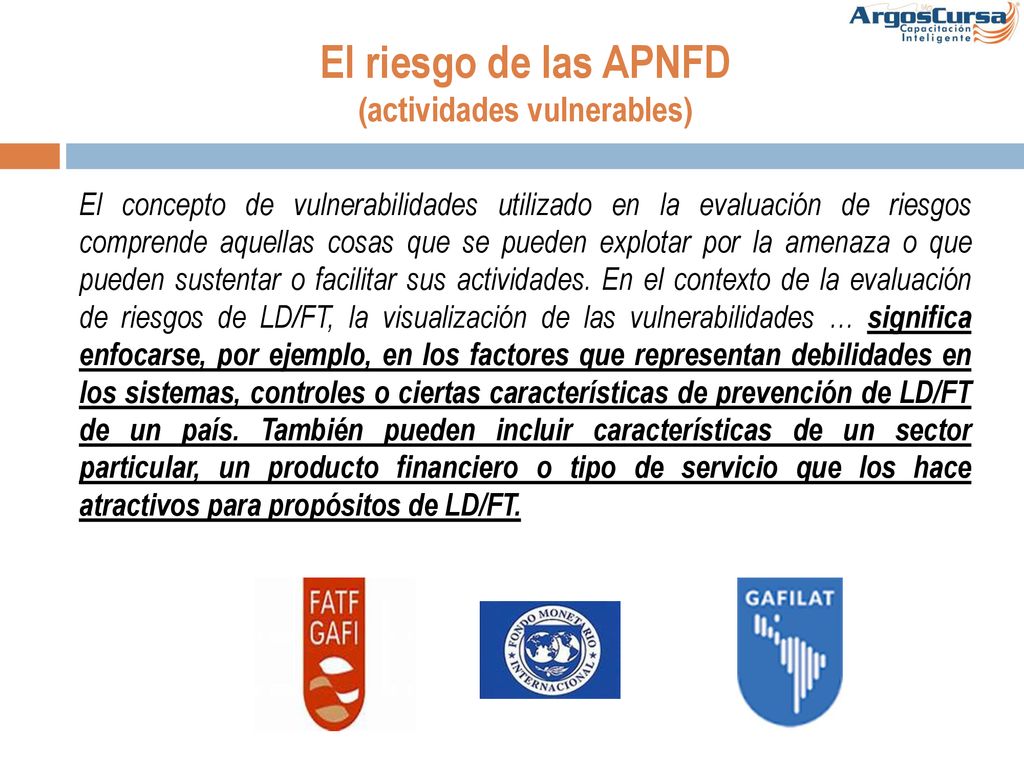 ArgosCursa
Capacitación Inteligente

El riesgo de las APNFD
(actividades vulnerables)

El concepto de vulnerabilidades utilizado en la evaluación de riesgos comprende aquellas cosas que se pueden explotar por la amenaza o que pueden sustentar o facilitar sus actividades. En el contexto de la evaluación de riesgos de LD/FT, la visualización de las vulnerabilidades … significa enfocarse, por ejemplo, en los factores que representan debilidades en los sistemas, controles o ciertas características de prevención de LD/FT de un país. También pueden incluir características de un sector particular, un producto financiero o tipo de servicio que los hace atractivos para propósitos de LD/FT.

FATF
GAFI

FONDO MONETARIO INTERNACIONAL

GAFILAT